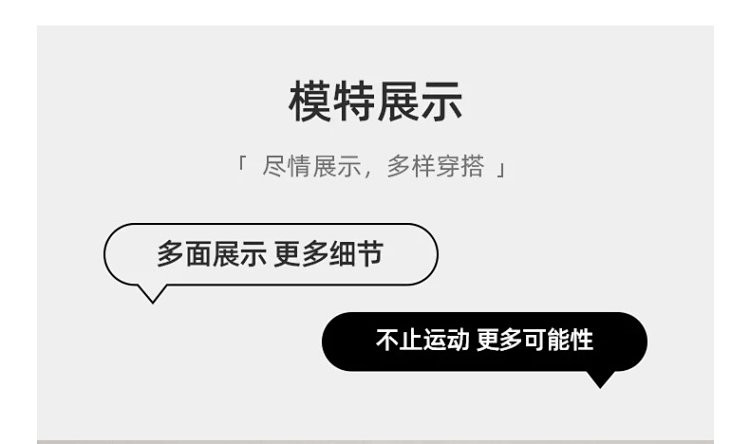 模特展示

「 尽情展示，多样穿搭 」

多面展示 更多细节

不止运动 更多可能性